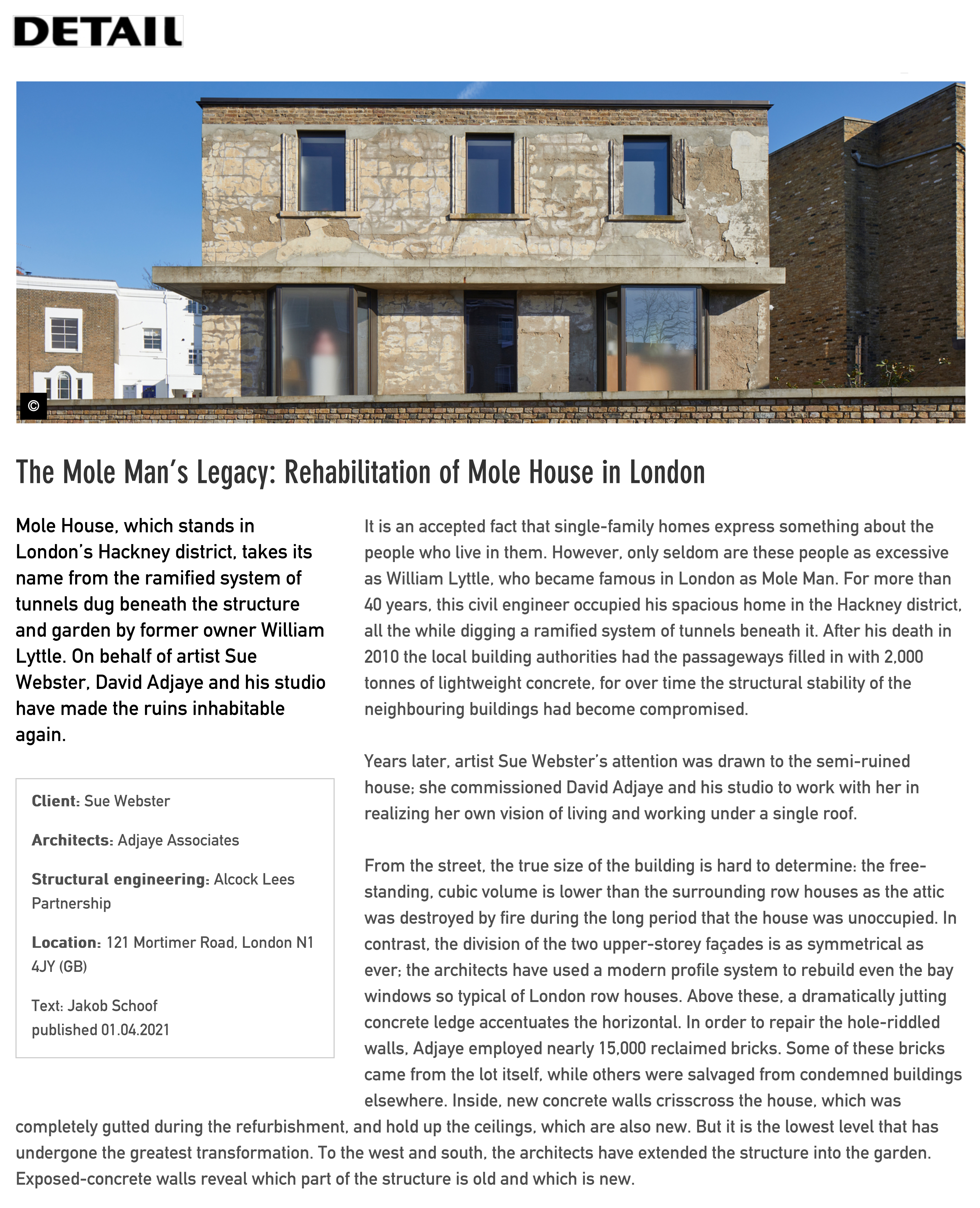 DETAIL

©

The Mole Man's Legacy: Rehabilitation of Mole House in London

Mole House, which stands in London's Hackney district, takes its name from the ramified system of tunnels dug beneath the structure and garden by former owner William Lyttle. On behalf of artist Sue Webster, David Adjaye and his studio have made the ruins inhabitable again.

Client: Sue Webster

Architects: Adjaye Associates

Structural engineering: Alcock Lees Partnership

Location: 121 Mortimer Road, London N1 4JY (GB)

Text: Jakob Schoof
published 01.04.2021

It is an accepted fact that single-family homes express something about the people who live in them. However, only seldom are these people as excessive as William Lyttle, who became famous in London as Mole Man. For more than 40 years, this civil engineer occupied his spacious home in the Hackney district, all the while digging a ramified system of tunnels beneath it. After his death in 2010 the local building authorities had the passageways filled in with 2,000 tonnes of lightweight concrete, for over time the structural stability of the neighbouring buildings had become compromised.

Years later, artist Sue Webster's attention was drawn to the semi-ruined house; she commissioned David Adjaye and his studio to work with her in realizing her own vision of living and working under a single roof.

From the street, the true size of the building is hard to determine: the free-standing, cubic volume is lower than the surrounding row houses as the attic was destroyed by fire during the long period that the house was unoccupied. In contrast, the division of the two upper-storey façades is as symmetrical as ever; the architects have used a modern profile system to rebuild even the bay windows so typical of London row houses. Above these, a dramatically jutting concrete ledge accentuates the horizontal. In order to repair the hole-riddled walls, Adjaye employed nearly 15,000 reclaimed bricks. Some of these bricks came from the lot itself, while others were salvaged from condemned buildings elsewhere. Inside, new concrete walls crisscross the house, which was completely gutted during the refurbishment, and hold up the ceilings, which are also new. But it is the lowest level that has undergone the greatest transformation. To the west and south, the architects have extended the structure into the garden. Exposed-concrete walls reveal which part of the structure is old and which is new.